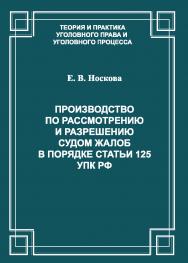 ТЕОРИЯ И ПРАКТИКА УГОЛОВНОГО ПРАВА И УГОЛОВНОГО ПРОЦЕССА

Е. В. Носкова

ПРОИЗВОДСТВО ПО РАССМОТРЕНИЮ И РАЗРЕШЕНИЮ СУДОМ ЖАЛОБ В ПОРЯДКЕ СТАТЬИ 125 УПК РФ